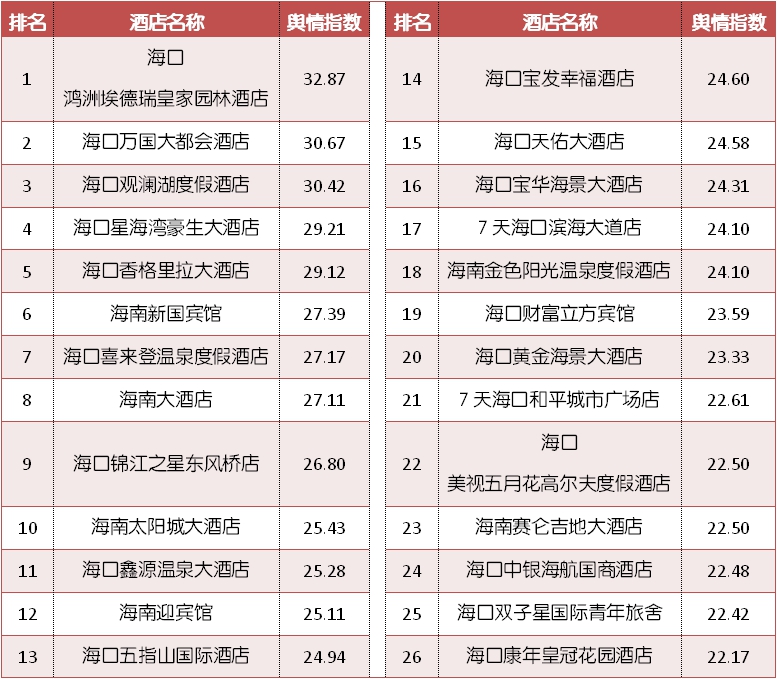 | 排名 | 酒店名称 | 舆情指数 |
|---|---|---|
| 1 | 海口鸿洲埃德瑞皇家园林酒店 | 32.87 |
| 2 | 海口万国大都会酒店 | 30.67 |
| 3 | 海口观澜湖度假酒店 | 30.42 |
| 4 | 海口星海湾豪生大酒店 | 29.21 |
| 5 | 海口香格里拉大酒店 | 29.12 |
| 6 | 海南新国宾馆 | 27.39 |
| 7 | 海口喜来登温泉度假酒店 | 27.17 |
| 8 | 海南大酒店 | 27.11 |
| 9 | 海口锦江之星东风桥店 | 26.80 |
| 10 | 海南太阳城大酒店 | 25.43 |
| 11 | 海口鑫源温泉大酒店 | 25.28 |
| 12 | 海南迎宾馆 | 25.11 |
| 13 | 海口五指山国际酒店 | 24.94 |

| 排名 | 酒店名称 | 舆情指数 |
|---|---|---|
| 14 | 海口宝发幸福酒店 | 24.60 |
| 15 | 海口天佑大酒店 | 24.58 |
| 16 | 海口宝华海景大酒店 | 24.31 |
| 17 | 7天海口滨海大道店 | 24.10 |
| 18 | 海南金色阳光温泉度假酒店 | 24.10 |
| 19 | 海口财富立方宾馆 | 23.59 |
| 20 | 海口黄金海景大酒店 | 23.33 |
| 21 | 7天海口和平城市广场店 | 22.61 |
| 22 | 海口美视五月花高尔夫度假酒店 | 22.50 |
| 23 | 海南赛仑吉地大酒店 | 22.50 |
| 24 | 海口中银海航国商酒店 | 22.48 |
| 25 | 海口双子星国际青年旅舍 | 22.42 |
| 26 | 海口康年皇冠花园酒店 | 22.17 |